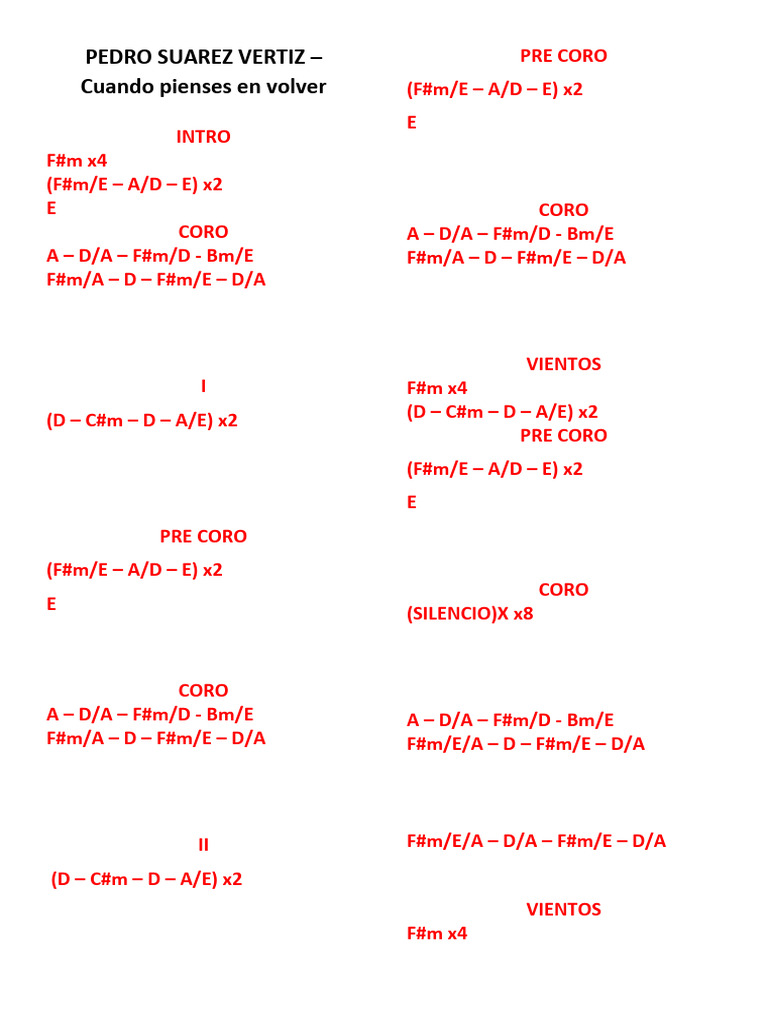 PEDRO SUAREZ VERTIZ – Cuando pienses en volver

INTRO
F#m x4
(F#m/E – A/D – E) x2
E

CORO
A – D/A – F#m/D - Bm/E
F#m/A – D – F#m/E – D/A

I
(D – C#m – D – A/E) x2

PRE CORO
(F#m/E – A/D – E) x2
E

CORO
A – D/A – F#m/D - Bm/E
F#m/A – D – F#m/E – D/A

II
(D – C#m – D – A/E) x2

PRE CORO
(F#m/E – A/D – E) x2
E

CORO
A – D/A – F#m/D - Bm/E
F#m/A – D – F#m/E – D/A

VIENTOS
F#m x4
(D – C#m – D – A/E) x2

PRE CORO
(F#m/E – A/D – E) x2
E

CORO
(SILENCIO)X x8

A – D/A – F#m/D - Bm/E
F#m/E/A – D – F#m/E – D/A

F#m/E/A – D/A – F#m/E – D/A

VIENTOS
F#m x4